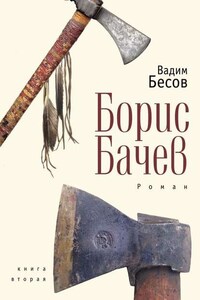 Вадим
Бесов

Борис
Бачев

Роман

книга
вторая